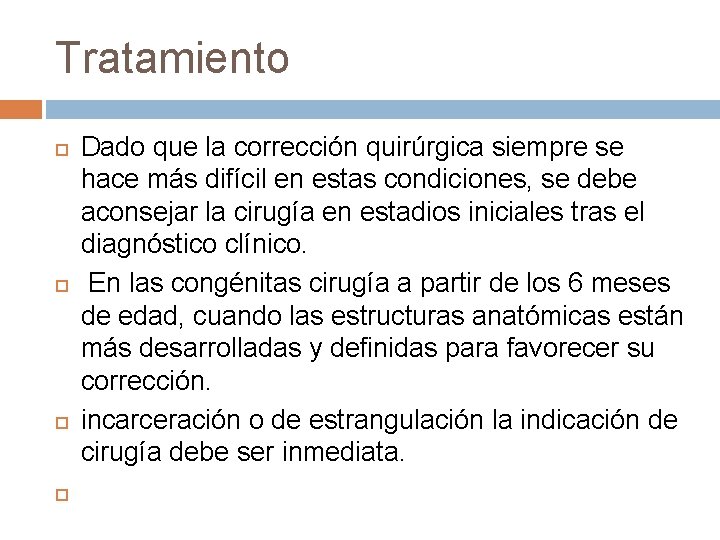 Tratamiento

• Dado que la corrección quirúrgica siempre se hace más difícil en estas condiciones, se debe aconsejar la cirugía en estadios iniciales tras el diagnóstico clínico.

• En las congénitas cirugía a partir de los 6 meses de edad, cuando las estructuras anatómicas están más desarrolladas y definidas para favorecer su corrección.

• incarceración o de estrangulación la indicación de cirugía debe ser inmediata.

•